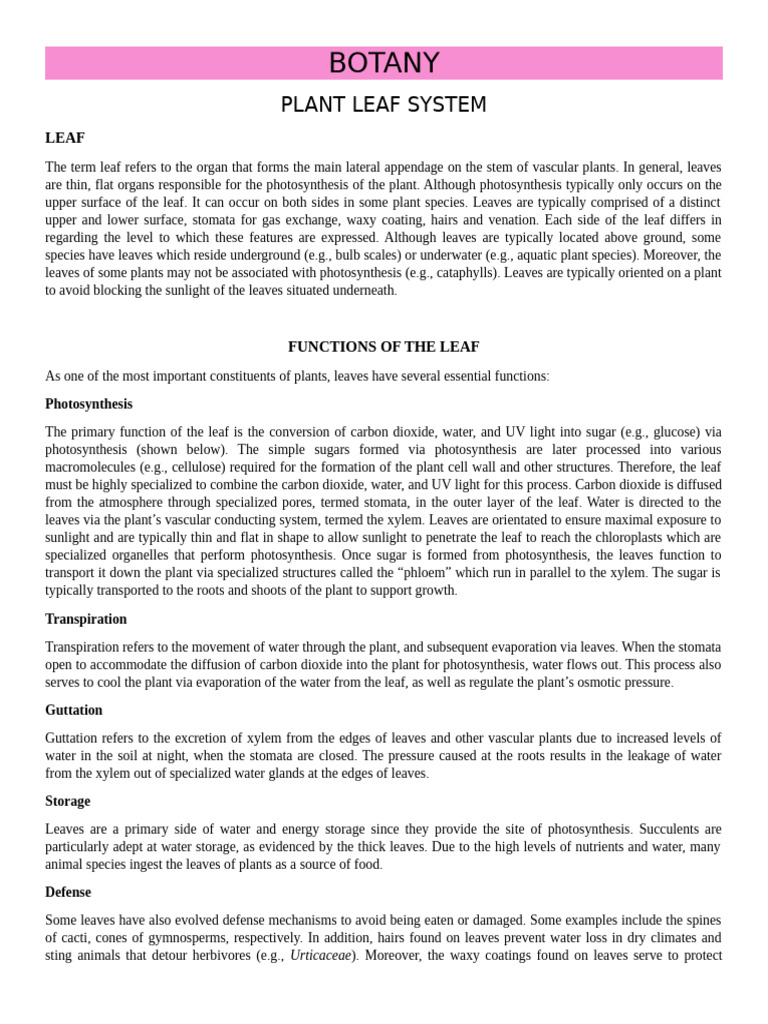 BOTANY

PLANT LEAF SYSTEM

LEAF

The term leaf refers to the organ that forms the main lateral appendage on the stem of vascular plants. In general, leaves are thin, flat organs responsible for the photosynthesis of the plant. Although photosynthesis typically only occurs on the upper surface of the leaf. It can occur on both sides in some plant species. Leaves are typically comprised of a distinct upper and lower surface, stomata for gas exchange, waxy coating, hairs and venation. Each side of the leaf differs in regarding the level to which these features are expressed. Although leaves are typically located above ground, some species have leaves which reside underground (e.g., bulb scales) or underwater (e.g., aquatic plant species). Moreover, the leaves of some plants may not be associated with photosynthesis (e.g., cataphylls). Leaves are typically oriented on a plant to avoid blocking the sunlight of the leaves situated underneath.

FUNCTIONS OF THE LEAF

As one of the most important constituents of plants, leaves have several essential functions:

Photosynthesis

The primary function of the leaf is the conversion of carbon dioxide, water, and UV light into sugar (e.g., glucose) via photosynthesis (shown below). The simple sugars formed via photosynthesis are later processed into various macromolecules (e.g., cellulose) required for the formation of the plant cell wall and other structures. Therefore, the leaf must be highly specialized to combine the carbon dioxide, water, and UV light for this process. Carbon dioxide is diffused from the atmosphere through specialized pores, termed stomata, in the outer layer of the leaf. Water is directed to the leaves via the plant's vascular conducting system, termed the xylem. Leaves are orientated to ensure maximal exposure to sunlight and are typically thin and flat in shape to allow sunlight to penetrate the leaf to reach the chloroplasts which are specialized organelles that perform photosynthesis. Once sugar is formed from photosynthesis, the leaves function to transport it down the plant via specialized structures called the "phloem" which run in parallel to the xylem. The sugar is typically transported to the roots and shoots of the plant to support growth.

Transpiration

Transpiration refers to the movement of water through the plant, and subsequent evaporation via leaves. When the stomata open to accommodate the diffusion of carbon dioxide into the plant for photosynthesis, water flows out. This process also serves to cool the plant via evaporation of the water from the leaf, as well as regulate the plant's osmotic pressure.

Guttation

Guttation refers to the excretion of xylem from the edges of leaves and other vascular plants due to increased levels of water in the soil at night, when the stomata are closed. The pressure caused at the roots results in the leakage of water from the xylem out of specialized water glands at the edges of leaves.

Storage

Leaves are a primary side of water and energy storage since they provide the site of photosynthesis. Succulents are particularly adept at water storage, as evidenced by the thick leaves. Due to the high levels of nutrients and water, many animal species ingest the leaves of plants as a source of food.

Defense

Some leaves have also evolved defense mechanisms to avoid being eaten or damaged. Some examples include the spines of cacti, cones of gymnosperms, respectively. In addition, hairs found on leaves prevent water loss in dry climates and sting animals that detour herbivores (e.g., Urticaceae). Moreover, the waxy coatings found on leaves serve to protect